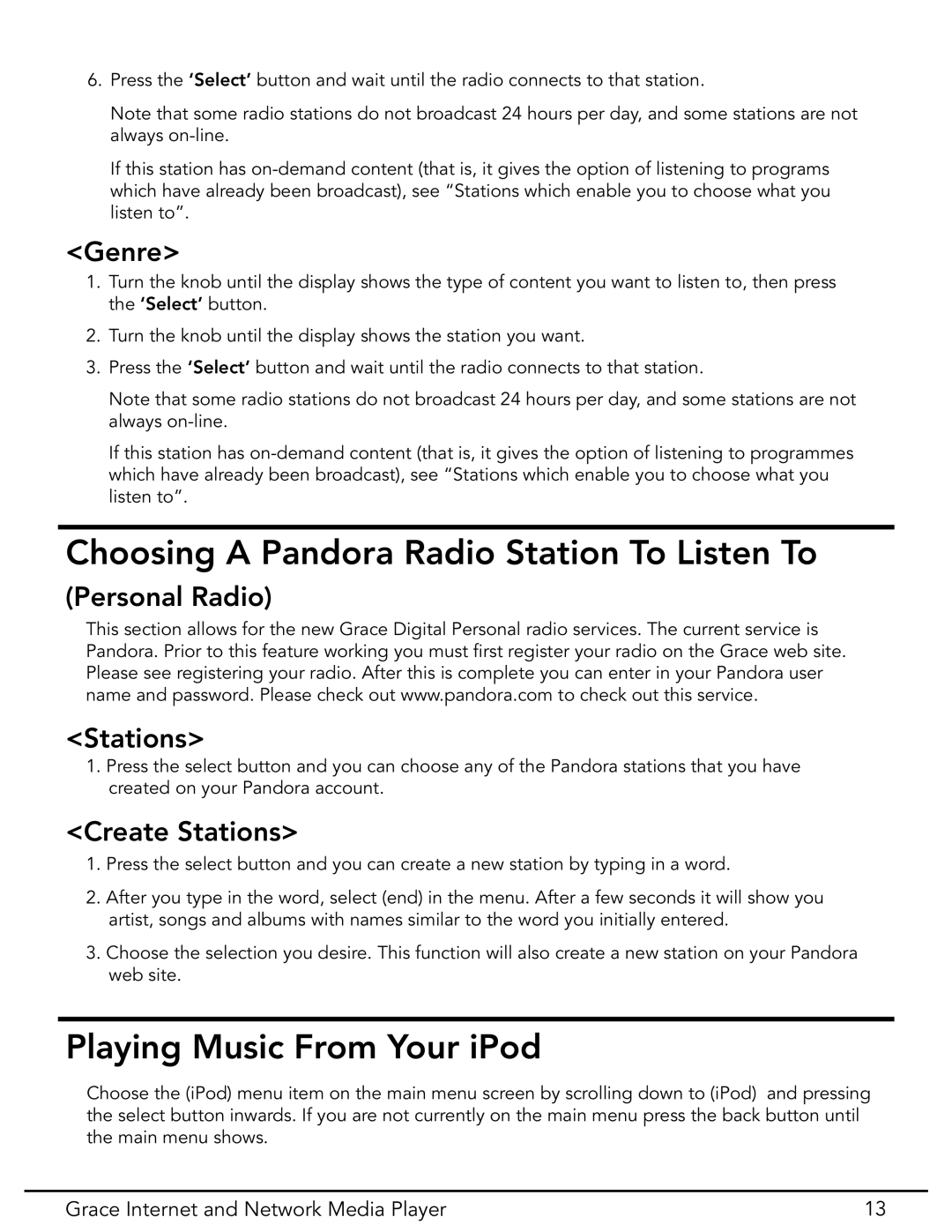 6. Press the 'Select' button and wait until the radio connects to that station.

Note that some radio stations do not broadcast 24 hours per day, and some stations are not always on-line.

If this station has on-demand content (that is, it gives the option of listening to programs which have already been broadcast), see "Stations which enable you to choose what you listen to".

<Genre>

1. Turn the knob until the display shows the type of content you want to listen to, then press the 'Select' button.

2. Turn the knob until the display shows the station you want.

3. Press the 'Select' button and wait until the radio connects to that station.

Note that some radio stations do not broadcast 24 hours per day, and some stations are not always on-line.

If this station has on-demand content (that is, it gives the option of listening to programmes which have already been broadcast), see "Stations which enable you to choose what you listen to".

Choosing A Pandora Radio Station To Listen To

(Personal Radio)

This section allows for the new Grace Digital Personal radio services. The current service is Pandora. Prior to this feature working you must first register your radio on the Grace web site. Please see registering your radio. After this is complete you can enter in your Pandora user name and password. Please check out www.pandora.com to check out this service.

<Stations>

1. Press the select button and you can choose any of the Pandora stations that you have created on your Pandora account.

<Create Stations>

1. Press the select button and you can create a new station by typing in a word.

2. After you type in the word, select (end) in the menu. After a few seconds it will show you artist, songs and albums with names similar to the word you initially entered.

3. Choose the selection you desire. This function will also create a new station on your Pandora web site.

Playing Music From Your iPod

Choose the (iPod) menu item on the main menu screen by scrolling down to (iPod) and pressing the select button inwards. If you are not currently on the main menu press the back button until the main menu shows.

Grace Internet and Network Media Player 13